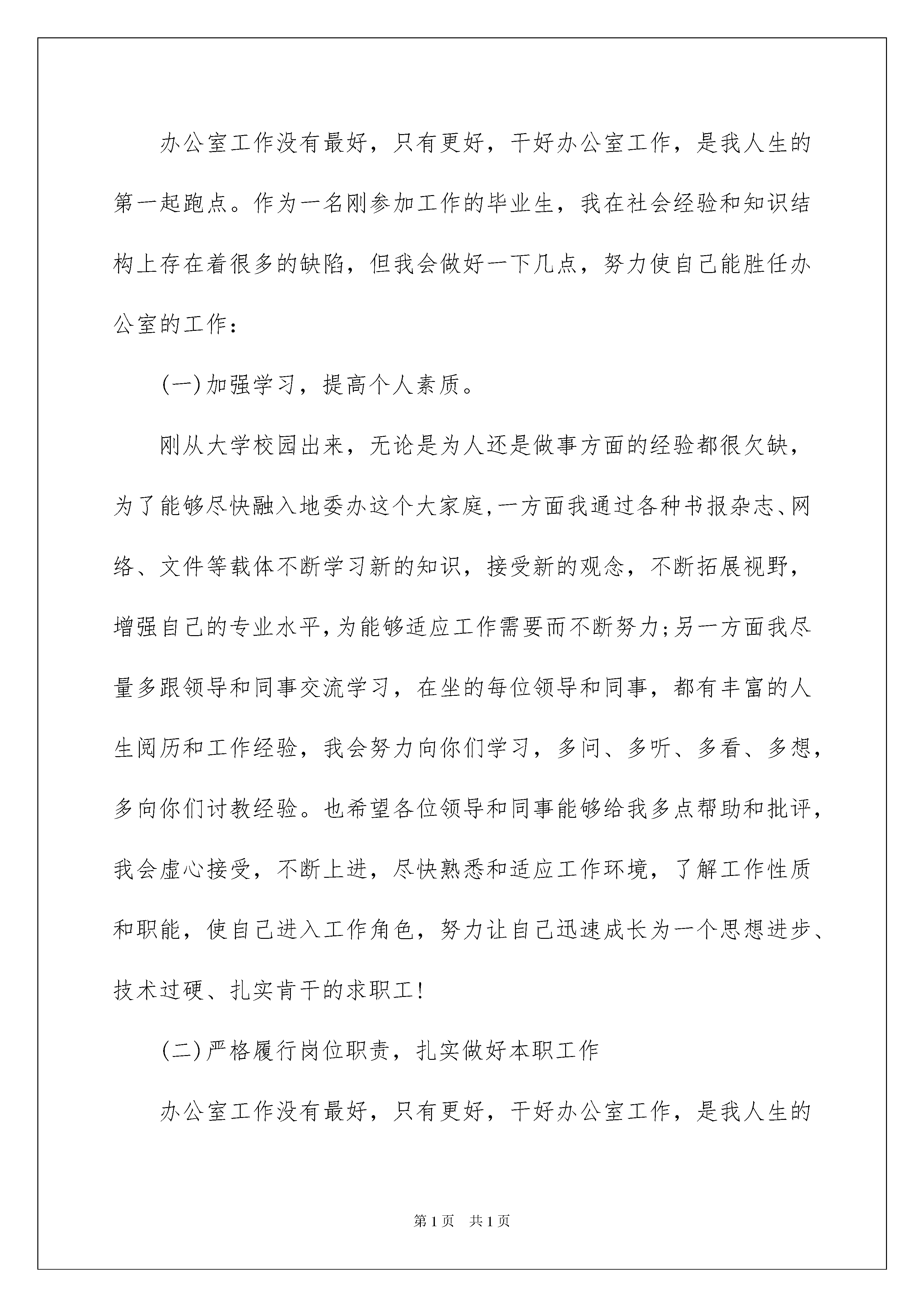 办公室工作没有最好，只有更好，干好办公室工作，是我人生的第一起跑点。作为一名刚参加工作的毕业生，我在社会经验和知识结构上存在着很多的缺陷，但我会做好一下几点，努力使自己能胜任办公室的工作：

(一)加强学习，提高个人素质。

刚从大学校园出来，无论是为人还是做事方面的经验都很欠缺，为了能够尽快融入地委办这个大家庭,一方面我通过各种书报杂志、网络、文件等载体不断学习新的知识，接受新的观念，不断拓展视野，增强自己的专业水平,为能够适应工作需要而不断努力;另一方面我尽量多跟领导和同事交流学习，在坐的每位领导和同事，都有丰富的人生阅历和工作经验，我会努力向你们学习，多问、多听、多看、多想，多向你们讨教经验。也希望各位领导和同事能够给我多点帮助和批评，我会虚心接受，不断上进，尽快熟悉和适应工作环境，了解工作性质和职能，使自己进入工作角色，努力让自己迅速成长为一个思想进步、技术过硬、扎实肯干的求职工!

(二)严格履行岗位职责，扎实做好本职工作

办公室工作没有最好，只有更好，干好办公室工作，是我人生的

第1页 共1页